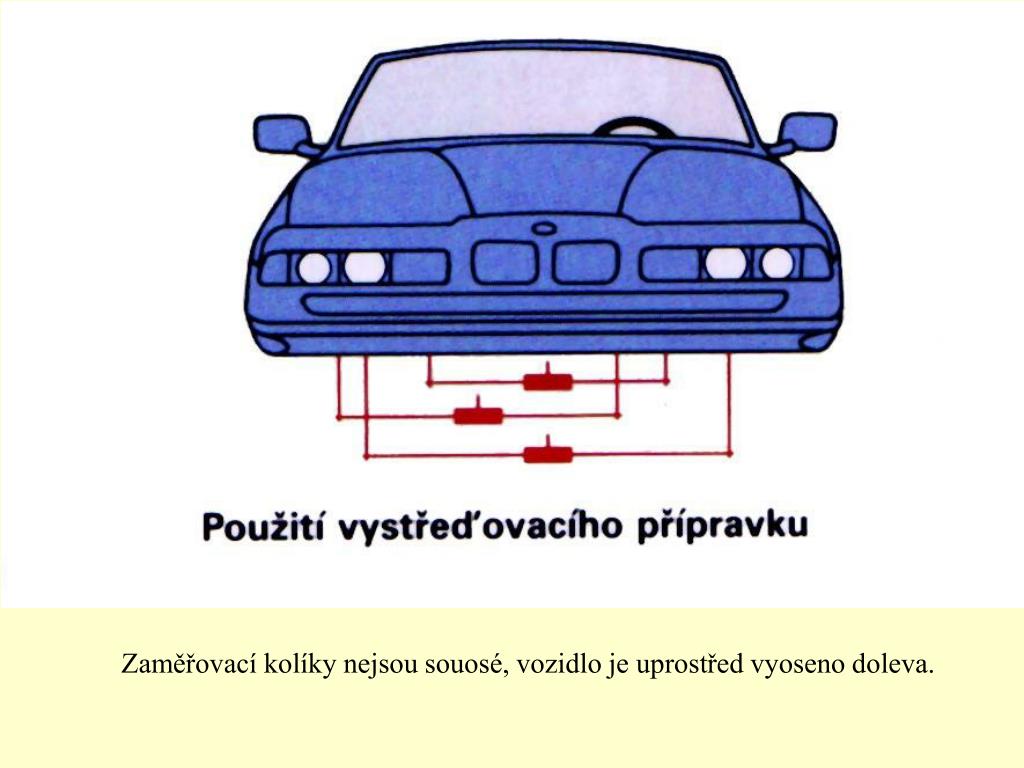 Použití vystřeďovacího přípravku

Zaměřovací kolíky nejsou souosé, vozidlo je uprostřed vyoseno doleva.